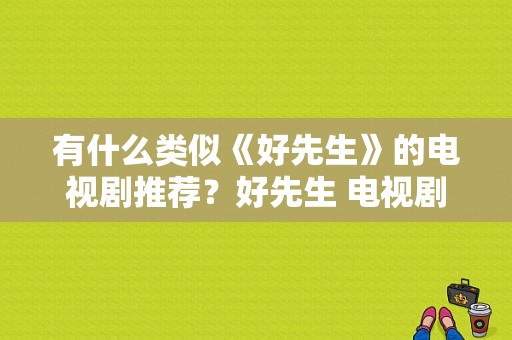 有什么类似《好先生》的电视剧推荐？好先生 电视剧